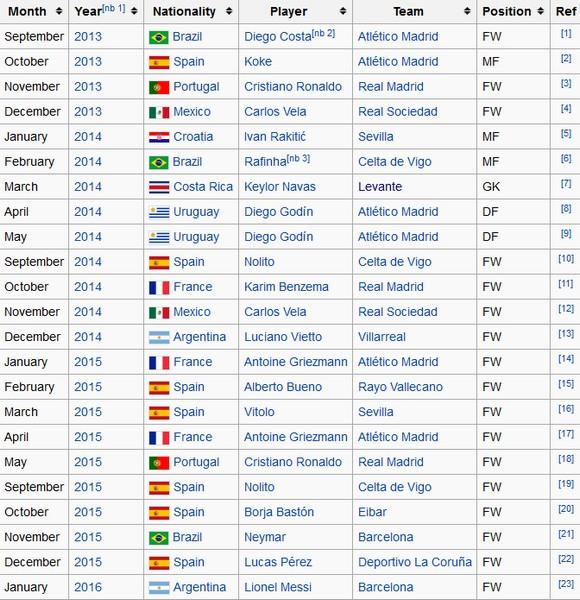 | Month | Year[nb 1] | Nationality | Player | Team | Position | Ref |
|---|---|---|---|---|---|---|
| September | 2013 | Brazil | Diego Costa[nb 2] | Atlético Madrid | FW | [1] |
| October | 2013 | Spain | Koke | Atlético Madrid | MF | [2] |
| November | 2013 | Portugal | Cristiano Ronaldo | Real Madrid | FW | [3] |
| December | 2013 | Mexico | Carlos Vela | Real Sociedad | FW | [4] |
| January | 2014 | Croatia | Ivan Rakitić | Sevilla | MF | [5] |
| February | 2014 | Brazil | Rafinha[nb 3] | Celta de Vigo | MF | [6] |
| March | 2014 | Costa Rica | Keylor Navas | Levante | GK | [7] |
| April | 2014 | Uruguay | Diego Godín | Atlético Madrid | DF | [8] |
| May | 2014 | Uruguay | Diego Godín | Atlético Madrid | DF | [9] |
| September | 2014 | Spain | Nolito | Celta de Vigo | FW | [10] |
| October | 2014 | France | Karim Benzema | Real Madrid | FW | [11] |
| November | 2014 | Mexico | Carlos Vela | Real Sociedad | FW | [12] |
| December | 2014 | Argentina | Luciano Vietto | Villarreal | FW | [13] |
| January | 2015 | France | Antoine Griezmann | Atlético Madrid | FW | [14] |
| February | 2015 | Spain | Alberto Bueno | Rayo Vallecano | FW | [15] |
| March | 2015 | Spain | Vitolo | Sevilla | FW | [16] |
| April | 2015 | France | Antoine Griezmann | Atlético Madrid | FW | [17] |
| May | 2015 | Portugal | Cristiano Ronaldo | Real Madrid | FW | [18] |
| September | 2015 | Spain | Nolito | Celta de Vigo | FW | [19] |
| October | 2015 | Spain | Borja Bastón | Eibar | FW | [20] |
| November | 2015 | Brazil | Neymar | Barcelona | FW | [21] |
| December | 2015 | Spain | Lucas Pérez | Deportivo La Coruña | FW | [22] |
| January | 2016 | Argentina | Lionel Messi | Barcelona | FW | [23] |